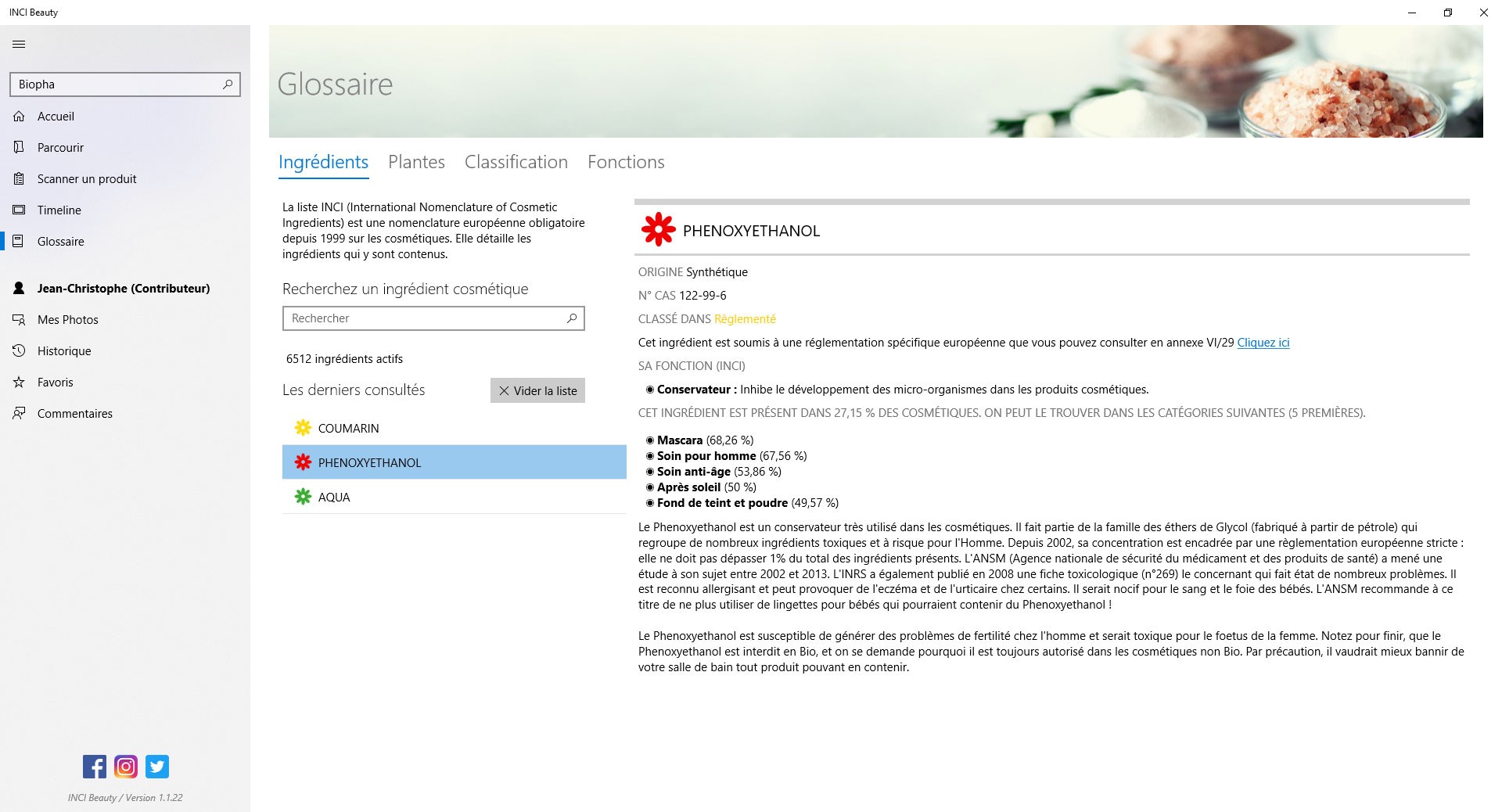 INCI Beauty

Biopha

Accueil
Parcourir
Scanner un produit
Timeline
Glossaire

Jean-Christophe (Contributeur)
Mes Photos
Historique
Favoris
Commentaires

INCI Beauty / Version 1.1.22

Glossaire

Ingrédients Plantes Classification Fonctions

La liste INCI (International Nomenclature of Cosmetic Ingredients) est une nomenclature européenne obligatoire depuis 1999 sur les cosmétiques. Elle détaille les ingrédients qui y sont contenus.

Recherchez un ingrédient cosmétique

Rechercher

6512 ingrédients actifs

Les derniers consultés

Vider la liste

COUMARIN
PHENOXYETHANOL
AQUA

PHENOXYETHANOL

ORIGINE Synthétique

N° CAS 122-99-6

CLASSÉ DANS Règlementé

Cet ingrédient est soumis à une réglementation spécifique européenne que vous pouvez consulter en annexe VI/29 Cliquez ici

SA FONCTION (INCI)

Conservateur : Inhibe le développement des micro-organismes dans les produits cosmétiques.

CET INGRÉDIENT EST PRÉSENT DANS 27,15 % DES COSMÉTIQUES. ON PEUT LE TROUVER DANS LES CATÉGORIES SUIVANTES (5 PREMIÈRES).

Mascara (68,26 %)
Soin pour homme (67,56 %)
Soin anti-âge (53,86 %)
Après soleil (50 %)
Fond de teint et poudre (49,57 %)

Le Phenoxyethanol est un conservateur très utilisé dans les cosmétiques. Il fait partie de la famille des éthers de Glycol (fabriqué à partir de pétrole) qui regroupe de nombreux ingrédients toxiques et à risque pour l'Homme. Depuis 2002, sa concentration est encadrée par une règlementation européenne stricte : elle ne doit pas dépasser 1% du total des ingrédients présents. L'ANSM (Agence nationale de sécurité du médicament et des produits de santé) a mené une étude à son sujet entre 2002 et 2013. L'INRS a également publié en 2008 une fiche toxicologique (n°269) le concernant qui fait état de nombreux problèmes. Il est reconnu allergisant et peut provoquer de l'eczéma et de l'urticaire chez certains. Il serait nocif pour le sang et le foie des bébés. L'ANSM recommande à ce titre de ne plus utiliser de lingettes pour bébés qui pourraient contenir du Phenoxyethanol !

Le Phenoxyethanol est susceptible de générer des problèmes de fertilité chez l'homme et serait toxique pour le foetus de la femme. Notez pour finir, que le Phenoxyethanol est interdit en Bio, et on se demande pourquoi il est toujours autorisé dans les cosmétiques non Bio. Par précaution, il vaudrait mieux bannir de votre salle de bain tout produit pouvant en contenir.